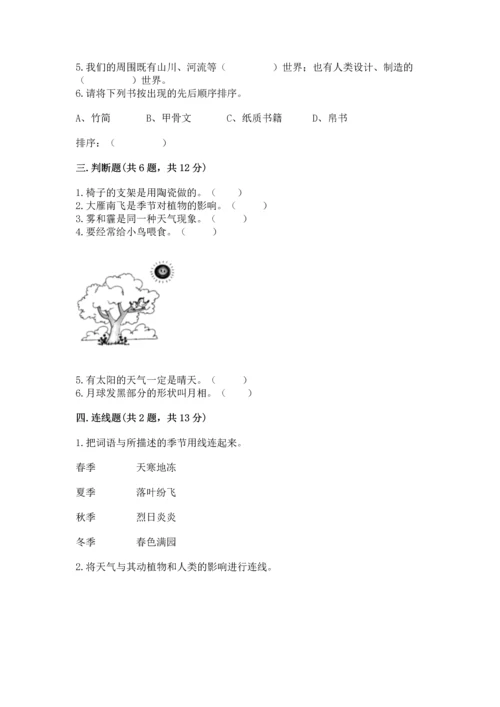 5. 我们的周围既有山川、河流等（　　　　）世界；也有人类设计、制造的（　　　　）世界。
6. 请将下列书按出现的先后顺序排序。

A、竹简　　B、甲骨文　　C、纸质书籍　　D、帛书

排序：（　　　　）

三. 判断题(共 6 题，共 12 分)

1. 椅子的支架是用陶瓷做的。（　　）
2. 大雁南飞是季节对植物的影响。（　　）
3. 雾和霾是同一种天气现象。（　　）
4. 要经常给小鸟喂食。（　　）

5. 有太阳的天气一定是晴天。（　　）
6. 月球发黑部分的形状叫月相。（　　）

四. 连线题(共 2 题，共 13 分)

1. 把词语与所描述的季节用线连起来。

春季　　天寒地冻

夏季　　落叶纷飞

秋季　　烈日炎炎

冬季　　春色满园

2. 将天气与其动植物和人类的影响进行连线。